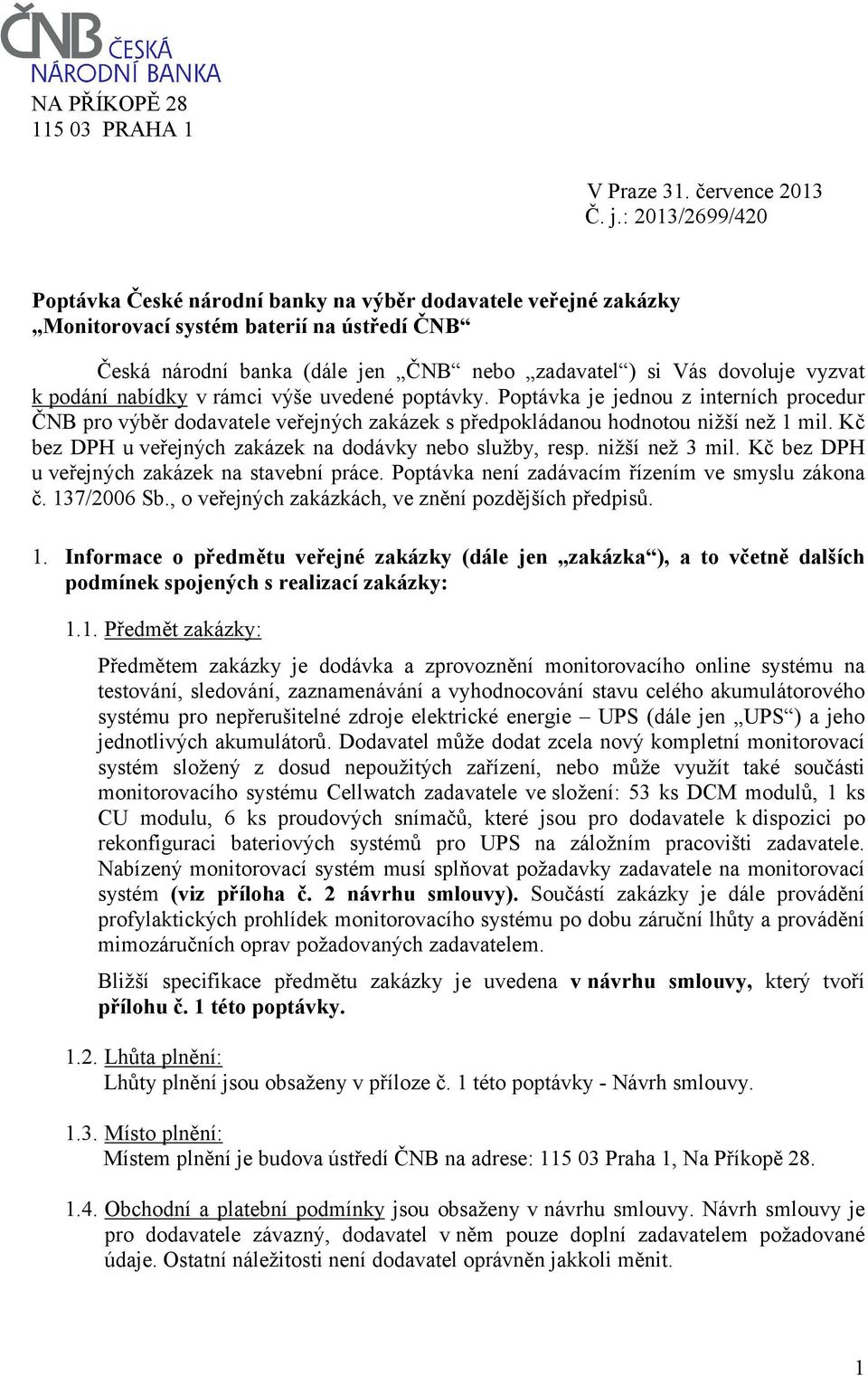 ČNB ČESKÁ NÁRODNÍ BANKA
NA PŘÍKOPĚ 28
115 03 PRAHA 1

V Praze 31. července 2013
Č. j.: 2013/2699/420

Poptávka České národní banky na výběr dodavatele veřejné zakázky „Monitorovací systém baterií na ústředí ČNB“

Česká národní banka (dále jen „ČNB“ nebo „zadavatel“) si Vás dovoluje vyzvat k podání nabídky v rámci výše uvedené poptávky. Poptávka je jednou z interních procedur ČNB pro výběr dodavatele veřejných zakázek s předpokládanou hodnotou nižší než 1 mil. Kč bez DPH u veřejných zakázek na dodávky nebo služby, resp. nižší než 3 mil. Kč bez DPH u veřejných zakázek na stavební práce. Poptávka není zadávacím řízením ve smyslu zákona č. 137/2006 Sb., o veřejných zakázkách, ve znění pozdějších předpisů.

1. Informace o předmětu veřejné zakázky (dále jen „zakázka“), a to včetně dalších podmínek spojených s realizací zakázky:

1.1. Předmět zakázky:

Předmětem zakázky je dodávka a zprovoznění monitorovacího online systému na testování, sledování, zaznamenávání a vyhodnocování stavu celého akumulátorového systému pro nepřerušitelné zdroje elektrické energie – UPS (dále jen „UPS“) a jeho jednotlivých akumulátorů. Dodavatel může dodat zcela nový kompletní monitorovací systém složený z dosud nepoužitých zařízení, nebo může využít také součásti monitorovacího systému Cellwatch zadavatele ve složení: 53 ks DCM modulů, 1 ks CU modulu, 6 ks proudových snímačů, které jsou pro dodavatele k dispozici po rekonfiguraci bateriových systémů pro UPS na záložním pracovišti zadavatele. Nabízený monitorovací systém musí splňovat požadavky zadavatele na monitorovací systém (viz příloha č. 2 návrhu smlouvy). Součástí zakázky je dále provádění profylaktických prohlídek monitorovacího systému po dobu záruční lhůty a provádění mimozáručních oprav požadovaných zadavatelem.

Bližší specifikace předmětu zakázky je uvedena v návrhu smlouvy, který tvoří přílohu č. 1 této poptávky.

1.2. Lhůta plnění:
Lhůty plnění jsou obsaženy v příloze č. 1 této poptávky - Návrh smlouvy.

1.3. Místo plnění:
Místem plnění je budova ústředí ČNB na adrese: 115 03 Praha 1, Na Příkopě 28.

1.4. Obchodní a platební podmínky jsou obsaženy v návrhu smlouvy. Návrh smlouvy je pro dodavatele závazný, dodavatel v něm pouze doplní zadavatelem požadované údaje. Ostatní náležitosti není dodavatel oprávněn jakkoli měnit.

1